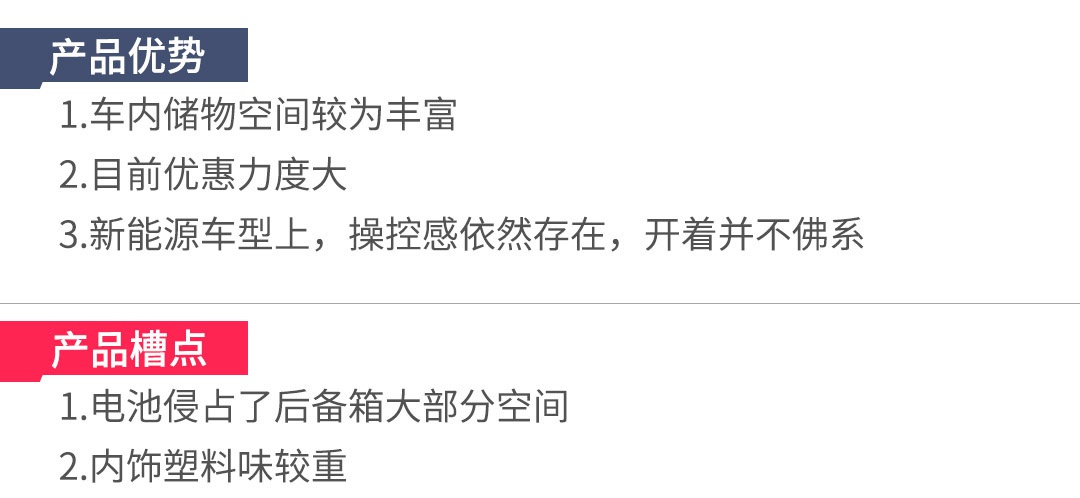 产品优势

1.车内储物空间较为丰富

2.目前优惠力度大

3.新能源车型上，操控感依然存在，开着并不佛系

产品槽点

1.电池侵占了后备箱大部分空间

2.内饰塑料味较重